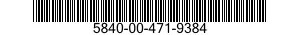 5840-00-471-9384